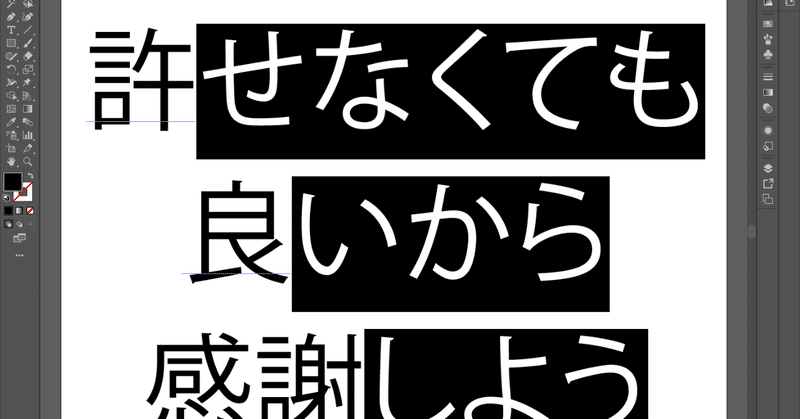 許せなくても
良いから
感謝しよう